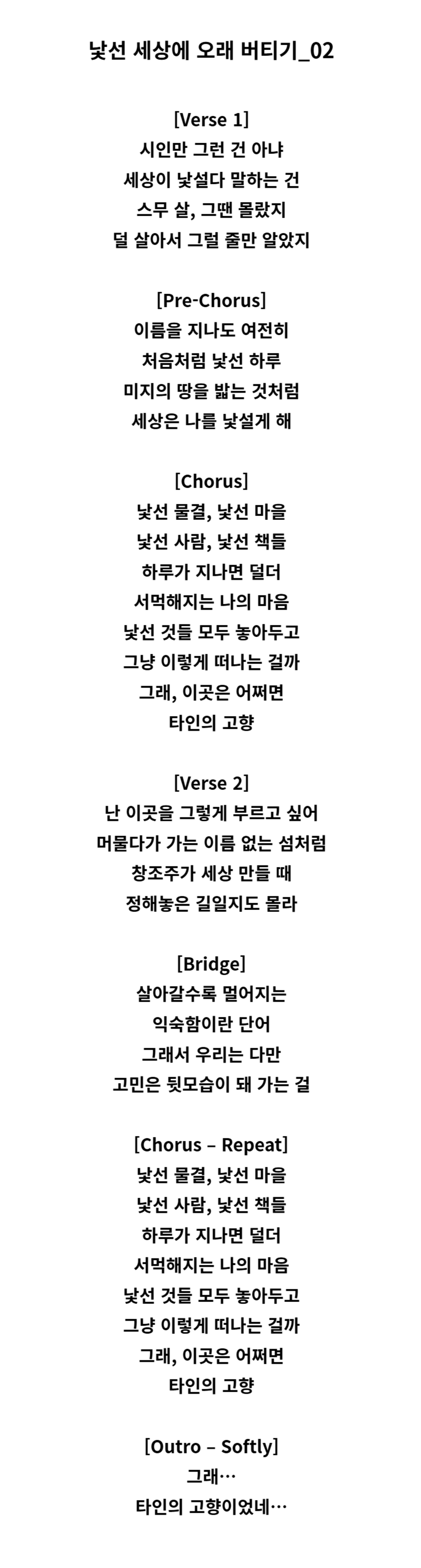 낯선 세상에 오래 버티기_02

[Verse 1]
시인만 그런 건 아냐
세상이 낯설다 말하는 건
스무 살, 그땐 몰랐지
덜 살아서 그럴 줄만 알았지

[Pre-Chorus]
이름을 지나도 여전히
처음처럼 낯선 하루
미지의 땅을 밟는 것처럼
세상은 나를 낯설게 해

[Chorus]
낯선 물결, 낯선 마을
낯선 사람, 낯선 책들
하루가 지나면 덜더
서먹해지는 나의 마음
낯선 것들 모두 놓아두고
그냥 이렇게 떠나는 걸까
그래, 이곳은 어쩌면
타인의 고향

[Verse 2]
난 이곳을 그렇게 부르고 싶어
머물다가 가는 이름 없는 섬처럼
창조주가 세상 만들 때
정해놓은 길일지도 몰라

[Bridge]
살아갈수록 멀어지는
익숙함이란 단어
그래서 우리는 다만
고민은 뒷모습이 돼 가는 걸

[Chorus – Repeat]
낯선 물결, 낯선 마을
낯선 사람, 낯선 책들
하루가 지나면 덜더
서먹해지는 나의 마음
낯선 것들 모두 놓아두고
그냥 이렇게 떠나는 걸까
그래, 이곳은 어쩌면
타인의 고향

[Outro – Softly]
그래…
타인의 고향이었네…